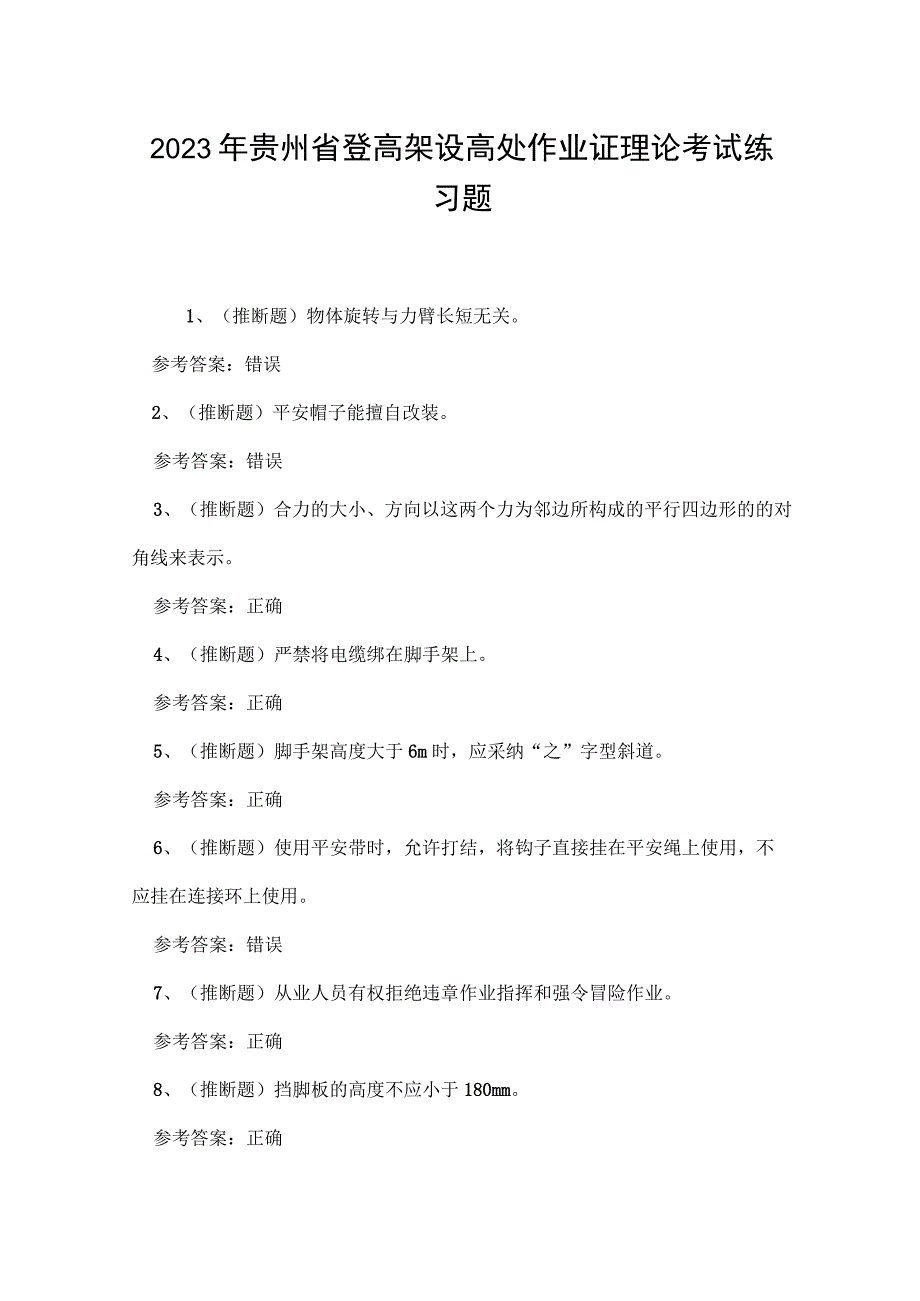 2023年贵州省登高架设高处作业证理论考试练习题

1、（推断题）物体旋转与力臂长短无关。

参考答案：错误

2、（推断题）平安帽子能擅自改装。

参考答案：错误

3、（推断题）合力的大小、方向以这两个力为邻边所构成的平行四边形的的对角线来表示。

参考答案：正确

4、（推断题）严禁将电缆绑在脚手架上。

参考答案：正确

5、（推断题）脚手架高度大于6m时，应采纳“之”字型斜道。

参考答案：正确

6、（推断题）使用平安带时，允许打结，将钩子直接挂在平安绳上使用，不应挂在连接环上使用。

参考答案：错误

7、（推断题）从业人员有权拒绝违章作业指挥和强令冒险作业。

参考答案：正确

8、（推断题）挡脚板的高度不应小于180mm。

参考答案：正确